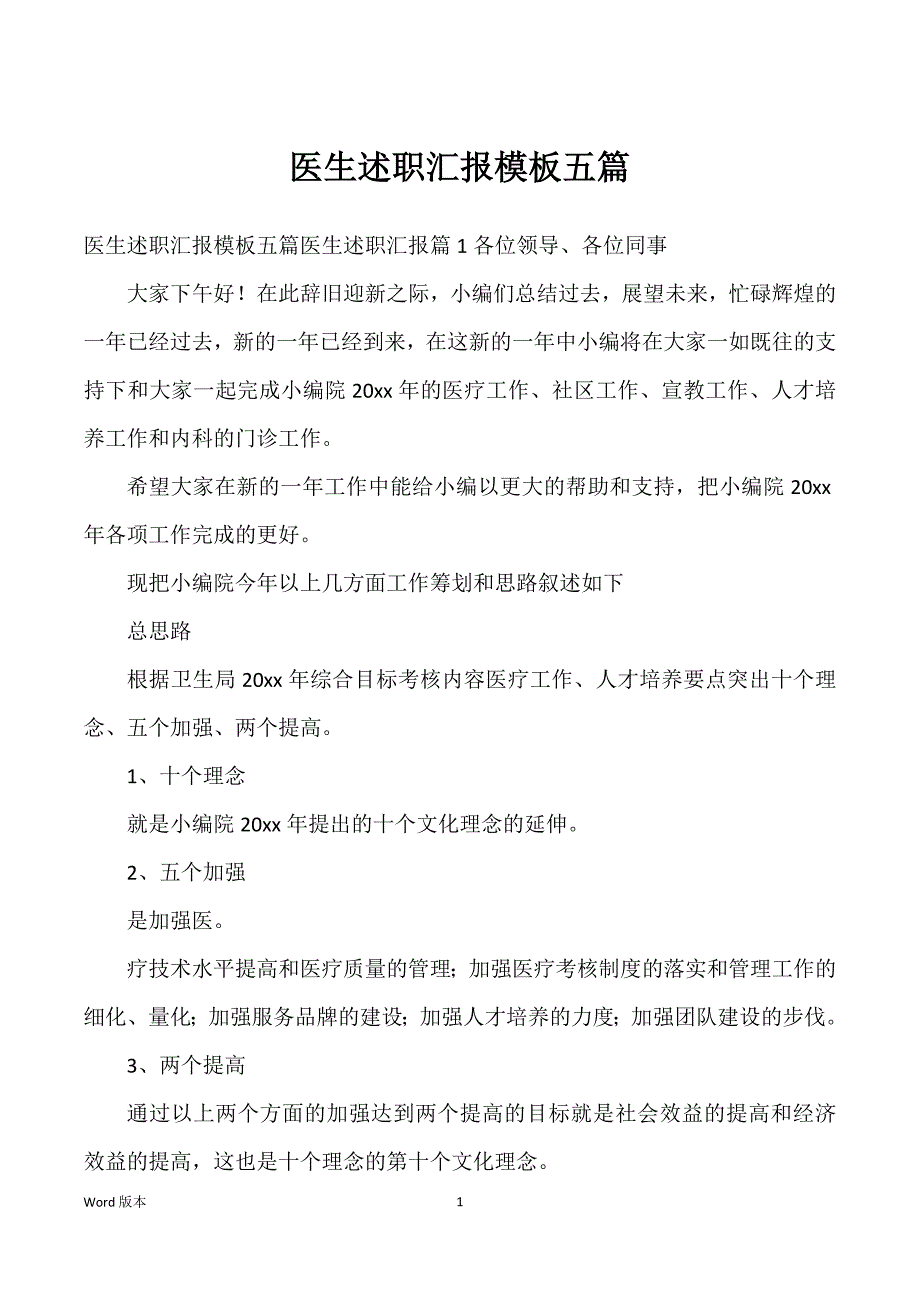 医生述职汇报模板五篇

医生述职汇报模板五篇医生述职汇报篇 1 各位领导、各位同事

大家下午好！在此辞旧迎新之际，小编们总结过去，展望未来，忙碌辉煌的一年已经过去，新的一年已经到来，在这新的一年中小编将在大家一如既往的支持下和大家一起完成小编院 20xx 年的医疗工作、社区工作、宣教工作、人才培养工作和内科的门诊工作。

希望大家在新的一年工作中能给小编以更大的帮助和支持，把小编院 20xx 年各项工作完成的更好。

现把小编院今年以上几方面工作筹划和思路叙述如下

总思路

根据卫生局 20xx 年综合目标考核内容医疗工作、人才培养要点突出十个理念、五个加强、两个提高。

1、十个理念

就是小编院 20xx 年提出的十个文化理念的延伸。

2、五个加强

是加强医。

疗技术水平提高和医疗质量的管理；加强医疗考核制度的落实和管理工作的细化、量化；加强服务品牌的建设；加强人才培养的力度；加强团队建设的步伐。

3、两个提高

通过以上两个方面的加强达到两个提高的目标就是社会效益的提高和经济效益的提高，这也是十个理念的第十个文化理念。

Word 版本 1